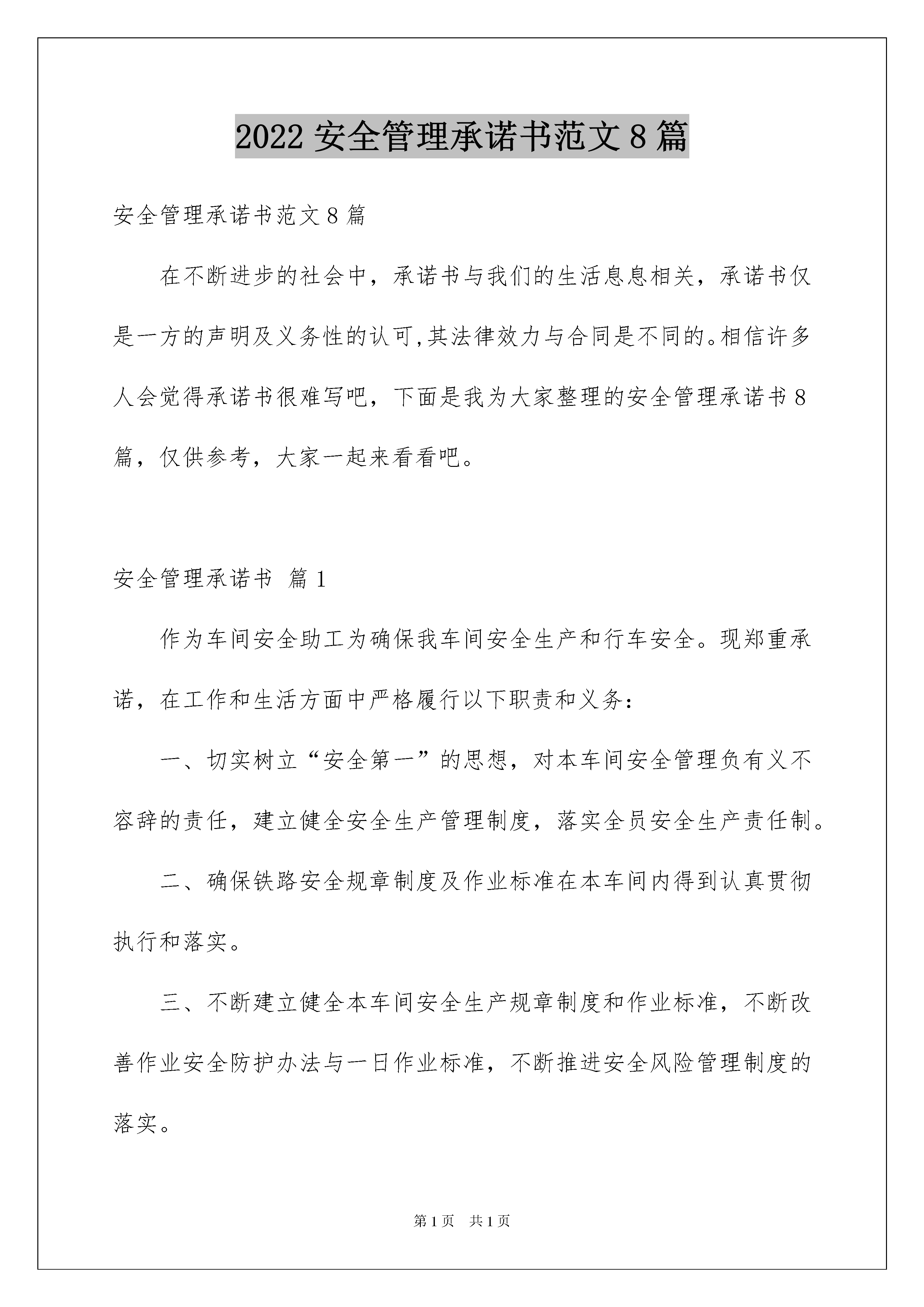 2022 安全管理承诺书范文 8 篇

安全管理承诺书范文 8 篇

在不断进步的社会中，承诺书与我们的生活息息相关，承诺书仅是一方的声明及义务性的认可,其法律效力与合同是不同的。相信许多人会觉得承诺书很难写吧，下面是我为大家整理的安全管理承诺书 8 篇，仅供参考，大家一起来看看吧。

安全管理承诺书 篇 1

作为车间安全助工为确保我车间安全生产和行车安全。现郑重承诺，在工作和生活方面中严格履行以下职责和义务:

一、切实树立“安全第一”的思想，对本车间安全管理负有义不容辞的责任，建立健全安全生产管理制度，落实全员安全生产责任制。

二、确保铁路安全规章制度及作业标准在本车间内得到认真贯彻执行和落实。

三、不断建立健全本车间安全生产规章制度和作业标准，不断改善作业安全防护办法与一日作业标准，不断推进安全风险管理制度的落实。

第 1 页 共 1 页